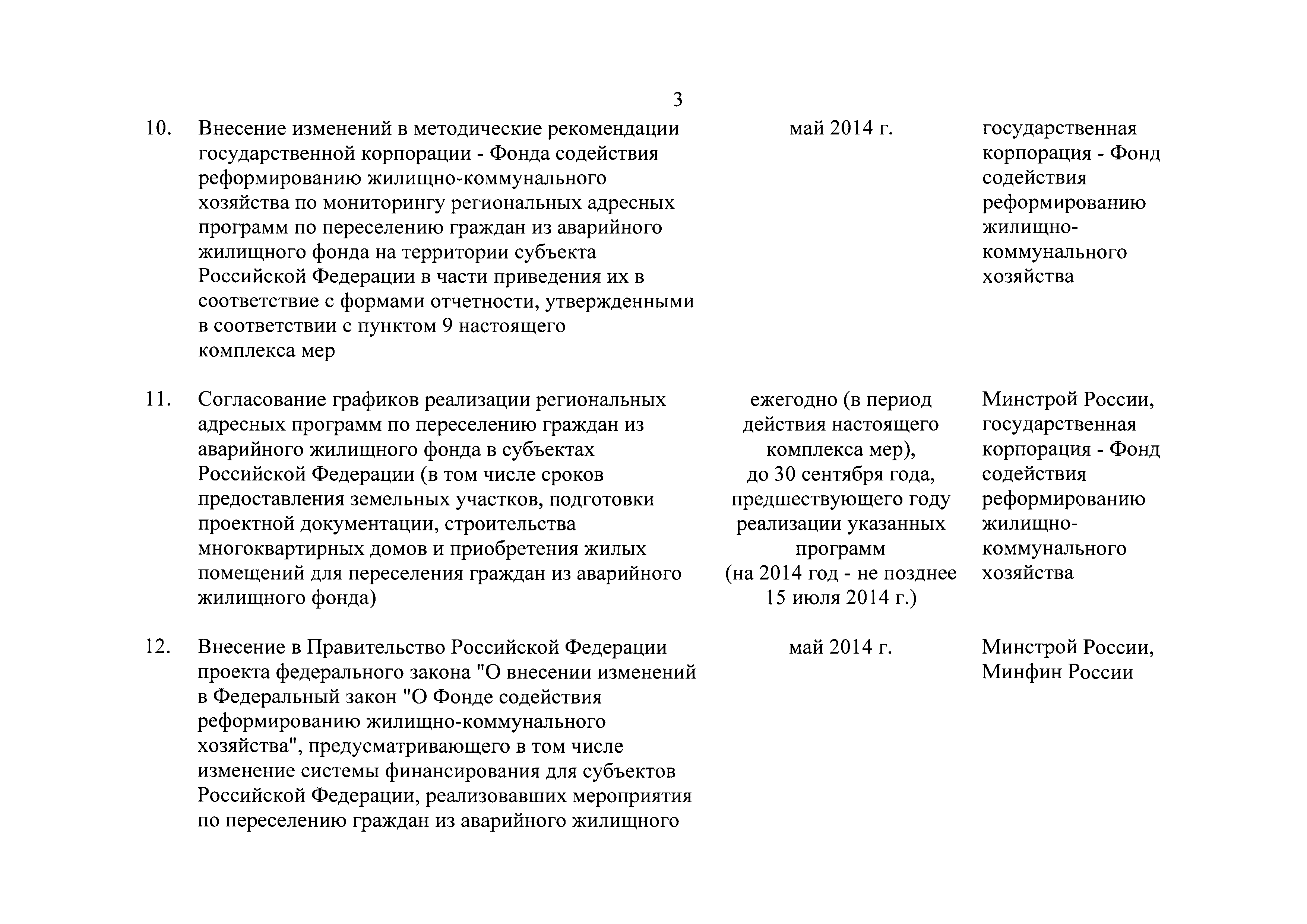 3

| | | | |
|---|---|---|---|
| 10. | Внесение изменений в методические рекомендации государственной корпорации - Фонда содействия реформированию жилищно-коммунального хозяйства по мониторингу региональных адресных программ по переселению граждан из аварийного жилищного фонда на территории субъекта Российской Федерации в части приведения их в соответствие с формами отчетности, утвержденными в соответствии с пунктом 9 настоящего комплекса мер | май 2014 г. | государственная корпорация - Фонд содействия реформированию жилищно-коммунального хозяйства |
| 11. | Согласование графиков реализации региональных адресных программ по переселению граждан из аварийного жилищного фонда в субъектах Российской Федерации (в том числе сроков предоставления земельных участков, подготовки проектной документации, строительства многоквартирных домов и приобретения жилых помещений для переселения граждан из аварийного жилищного фонда) | ежегодно (в период действия настоящего комплекса мер), до 30 сентября года, предшествующего году реализации указанных программ (на 2014 год - не позднее 15 июля 2014 г.) | Минстрой России, государственная корпорация - Фонд содействия реформированию жилищно-коммунального хозяйства |
| 12. | Внесение в Правительство Российской Федерации проекта федерального закона "О внесении изменений в Федеральный закон "О Фонде содействия реформированию жилищно-коммунального хозяйства", предусматривающего в том числе изменение системы финансирования для субъектов Российской Федерации, реализовавших мероприятия по переселению граждан из аварийного жилищного | май 2014 г. | Минстрой России, Минфин России |